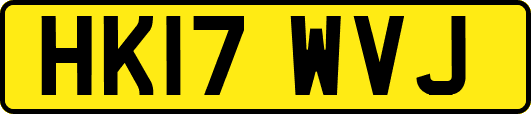 HK17 WVJ